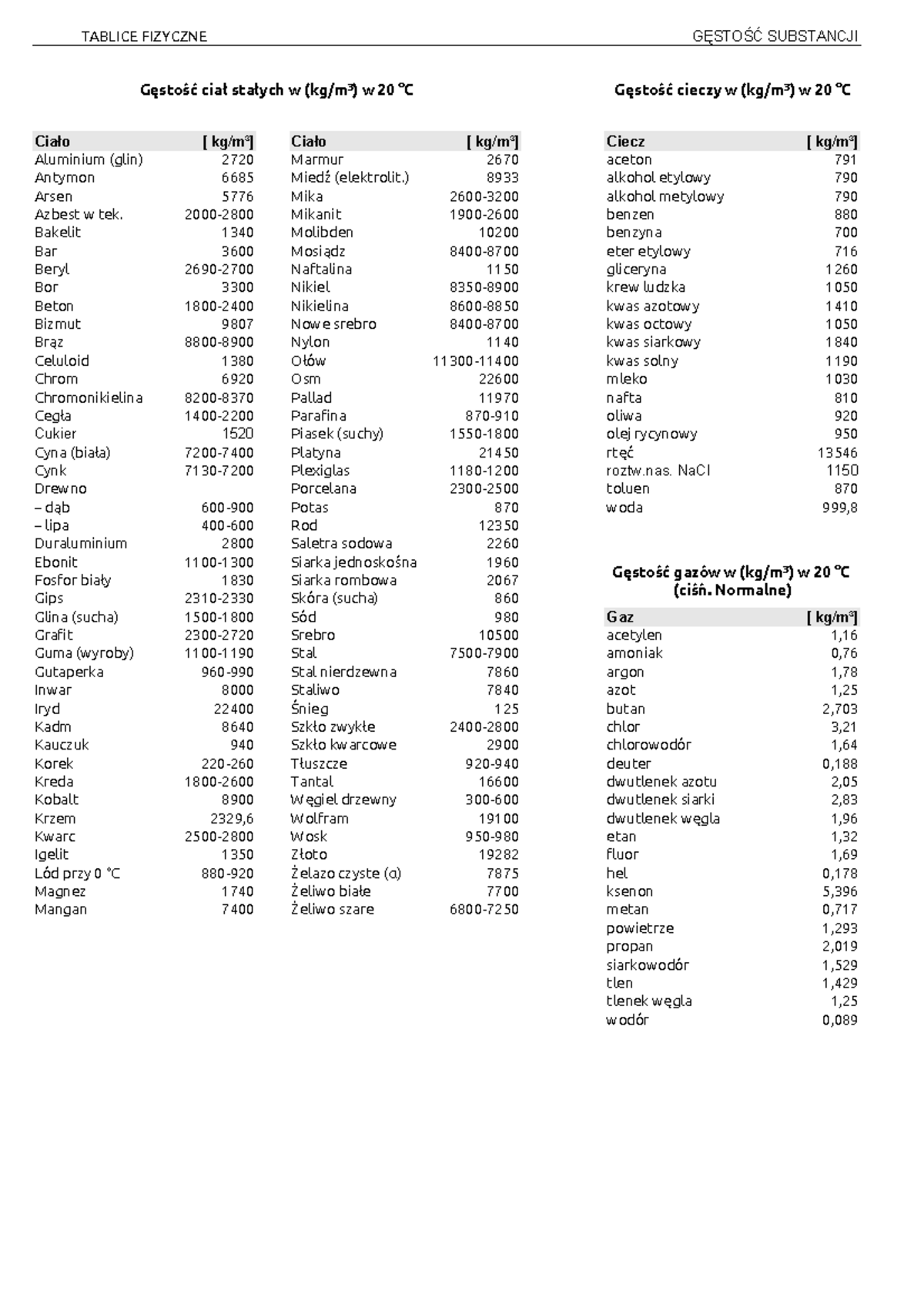 TABLICE FIZYCZNE GĘSTOŚĆ SUBSTANCJI

Gęstość ciał stałych w (kg/m³) w 20 °C

| Ciało | [ kg/m³] |
|---|---|
| Aluminium (glin) | 2720 |
| Antymon | 6685 |
| Arsen | 5776 |
| Azbest w tek. | 2000-2800 |
| Bakelit | 1340 |
| Bar | 3600 |
| Beryl | 2690-2700 |
| Bor | 3300 |
| Beton | 1800-2400 |
| Bizmut | 9807 |
| Brąz | 8800-8900 |
| Celuloid | 1380 |
| Chrom | 6920 |
| Chromonikielina | 8200-8370 |
| Cegła | 1400-2200 |
| Cukier | 1520 |
| Cyna (biała) | 7200-7400 |
| Cynk | 7130-7200 |
| Drewno | |
| – dąb | 600-900 |
| – lipa | 400-600 |
| Duraluminium | 2800 |
| Ebonit | 1100-1300 |
| Fosfor biały | 1830 |
| Gips | 2310-2330 |
| Glina (sucha) | 1500-1800 |
| Grafit | 2300-2720 |
| Guma (wyroby) | 1100-1190 |
| Gutaperka | 960-990 |
| Inwar | 8000 |
| Iryd | 22400 |
| Kadm | 8640 |
| Kauczuk | 940 |
| Korek | 220-260 |
| Kreda | 1800-2600 |
| Kobalt | 8900 |
| Krzem | 2329,6 |
| Kwarc | 2500-2800 |
| Igelit | 1350 |
| Lód przy 0 °C | 880-920 |
| Magnez | 1740 |
| Mangan | 7400 |

| Ciało | [ kg/m³] |
|---|---|
| Marmur | 2670 |
| Miedź (elektrolit.) | 8933 |
| Mika | 2600-3200 |
| Mikanit | 1900-2600 |
| Molibden | 10200 |
| Mosiądz | 8400-8700 |
| Naftalina | 1150 |
| Nikiel | 8350-8900 |
| Nikielina | 8600-8850 |
| Nowe srebro | 8400-8700 |
| Nylon | 1140 |
| Ołów | 11300-11400 |
| Osm | 22600 |
| Pallad | 11970 |
| Parafina | 870-910 |
| Piasek (suchy) | 1550-1800 |
| Platyna | 21450 |
| Plexiglas | 1180-1200 |
| Porcelana | 2300-2500 |
| Potas | 870 |
| Rod | 12350 |
| Saletra sodowa | 2260 |
| Siarka jednoskośna | 1960 |
| Siarka rombowa | 2067 |
| Skóra (sucha) | 860 |
| Sód | 980 |
| Srebro | 10500 |
| Stal | 7500-7900 |
| Stal nierdzewna | 7860 |
| Staliwo | 7840 |
| Śnieg | 125 |
| Szkło zwykłe | 2400-2800 |
| Szkło kwarcowe | 2900 |
| Tłuszcze | 920-940 |
| Tantal | 16600 |
| Węgiel drzewny | 300-600 |
| Wolfram | 19100 |
| Wosk | 950-980 |
| Złoto | 19282 |
| Żelazo czyste (α) | 7875 |
| Żeliwo białe | 7700 |
| Żeliwo szare | 6800-7250 |

Gęstość cieczy w (kg/m³) w 20 °C

| Ciecz | [ kg/m³] |
|---|---|
| aceton | 791 |
| alkohol etylowy | 790 |
| alkohol metylowy | 790 |
| benzen | 880 |
| benzyna | 700 |
| eter etylowy | 716 |
| gliceryna | 1260 |
| krew ludzka | 1050 |
| kwas azotowy | 1410 |
| kwas octowy | 1050 |
| kwas siarkowy | 1840 |
| kwas solny | 1190 |
| mleko | 1030 |
| nafta | 810 |
| oliwa | 920 |
| olej rycynowy | 950 |
| rtęć | 13546 |
| roztw.nas. NaCl | 1150 |
| toluen | 870 |
| woda | 999,8 |

Gęstość gazów w (kg/m³) w 20 °C (ciśń. Normalne)

| Gaz | [ kg/m³] |
|---|---|
| acetylen | 1,16 |
| amoniak | 0,76 |
| argon | 1,78 |
| azot | 1,25 |
| butan | 2,703 |
| chlor | 3,21 |
| chlorowodór | 1,64 |
| deuter | 0,188 |
| dwutlenek azotu | 2,05 |
| dwutlenek siarki | 2,83 |
| dwutlenek węgla | 1,96 |
| etan | 1,32 |
| fluor | 1,69 |
| hel | 0,178 |
| ksenon | 5,396 |
| metan | 0,717 |
| powietrze | 1,293 |
| propan | 2,019 |
| siarkowodór | 1,529 |
| tlen | 1,429 |
| tlenek węgla | 1,25 |
| wodór | 0,089 |